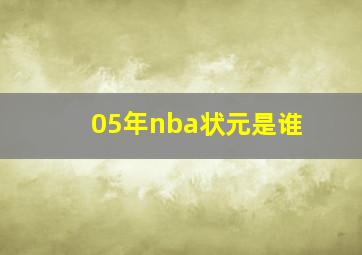 05年nba状元是谁